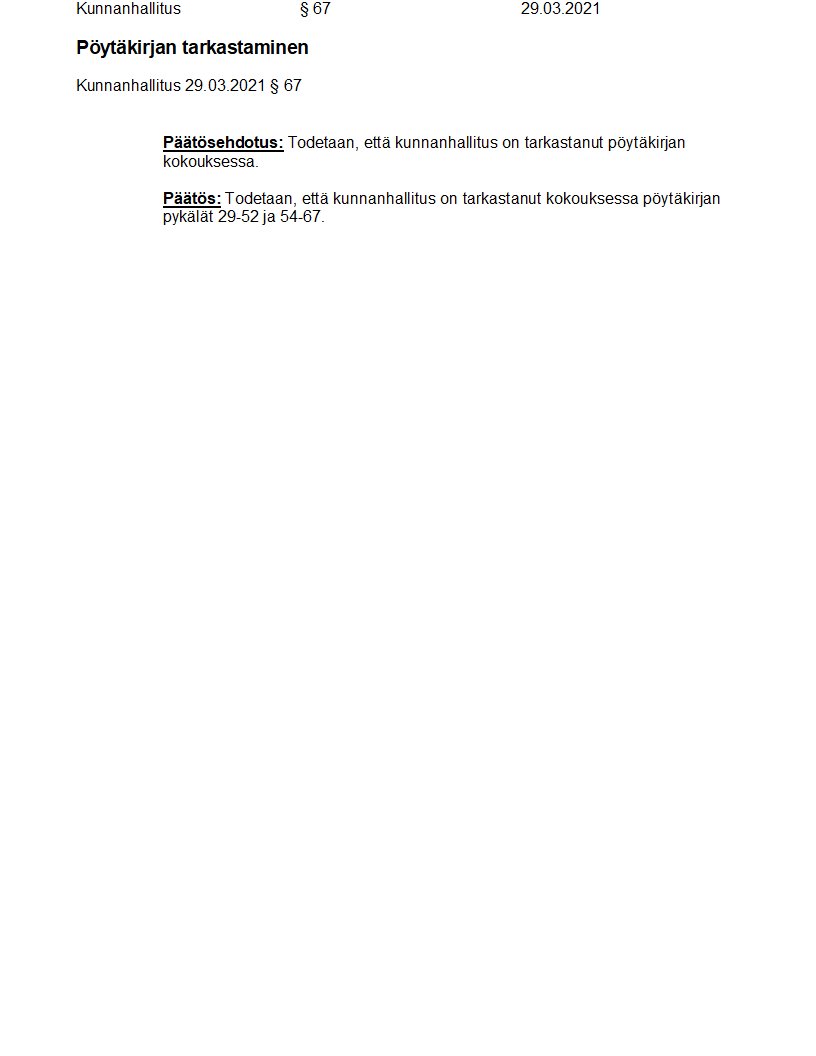 Kunnanhallitus § 67 29.03.2021

Pöytäkirjan tarkastaminen

Kunnanhallitus 29.03.2021 § 67

Päätösehdotus: Todetaan, että kunnanhallitus on tarkastanut pöytäkirjan kokouksessa.

Päätös: Todetaan, että kunnanhallitus on tarkastanut kokouksessa pöytäkirjan pykälät 29-52 ja 54-67.